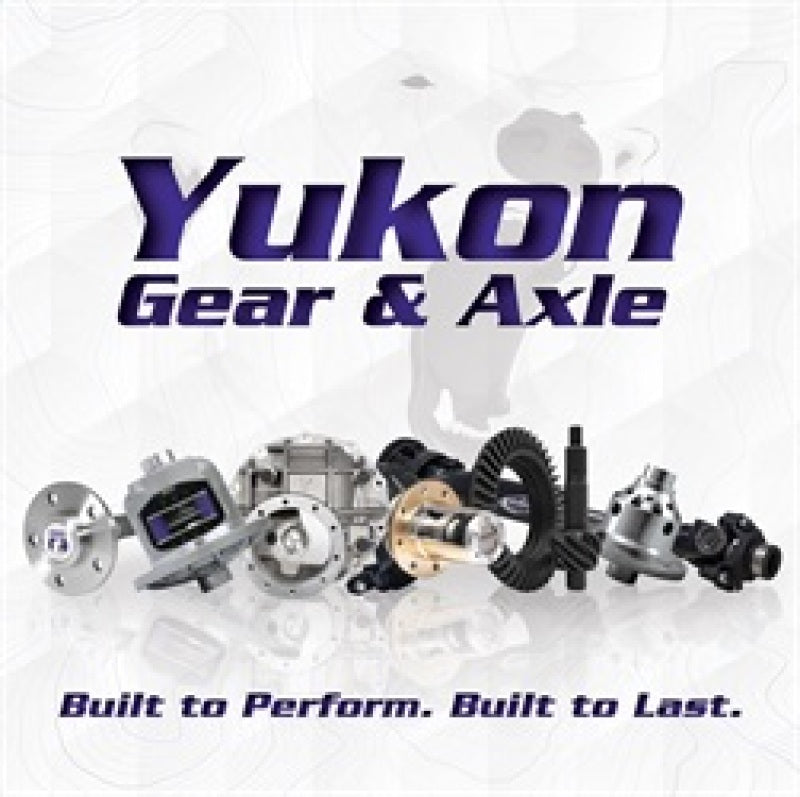 Yukon
Gear & Axle

Built to Perform. Built to Last.